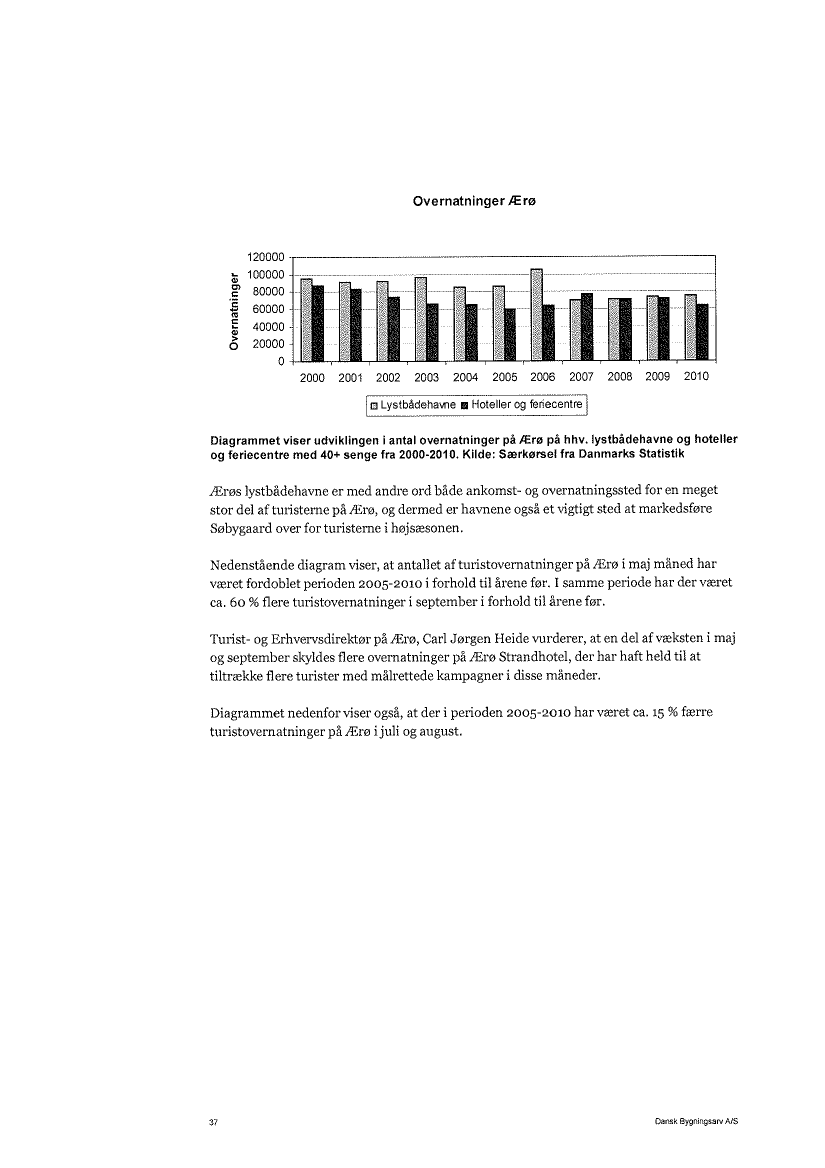 Overnatninger Ærø

Overnatninger

120000
100000
80000
60000
40000
20000
0

2000 2001 2002 2003 2004 2005 2006 2007 2008 2009 2010

Lystbådehavne Hoteller og feriecentre

Diagrammet viser udviklingen i antal overnatninger på Ærø på hhv. lystbådehavne og hoteller og feriecentre med 40+ senge fra 2000-2010. Kilde: Særkørsel fra Danmarks Statistik

Ærøs lystbådehavne er med andre ord både ankomst- og overnatningssted for en meget stor del af turisterne på Ærø, og dermed er havnene også et vigtigt sted at markedsføre Søbygaard over for turisterne i højsæsonen.

Nedenstående diagram viser, at antallet af turistovernatninger på Ærø i maj måned har været fordoblet perioden 2005-2010 i forhold til årene før. I samme periode har der været ca. 60 % flere turistovernatninger i september i forhold til årene før.

Turist- og Erhvervsdirektør på Ærø, Carl Jørgen Heide vurderer, at en del af væksten i maj og september skyldes flere overnatninger på Ærø Strandhotel, der har haft held til at tiltrække flere turister med målrettede kampagner i disse måneder.

Diagrammet nedenfor viser også, at der i perioden 2005-2010 har været ca. 15 % færre turistovernatninger på Ærø i juli og august.

37

Dansk Bygningsarv A/S